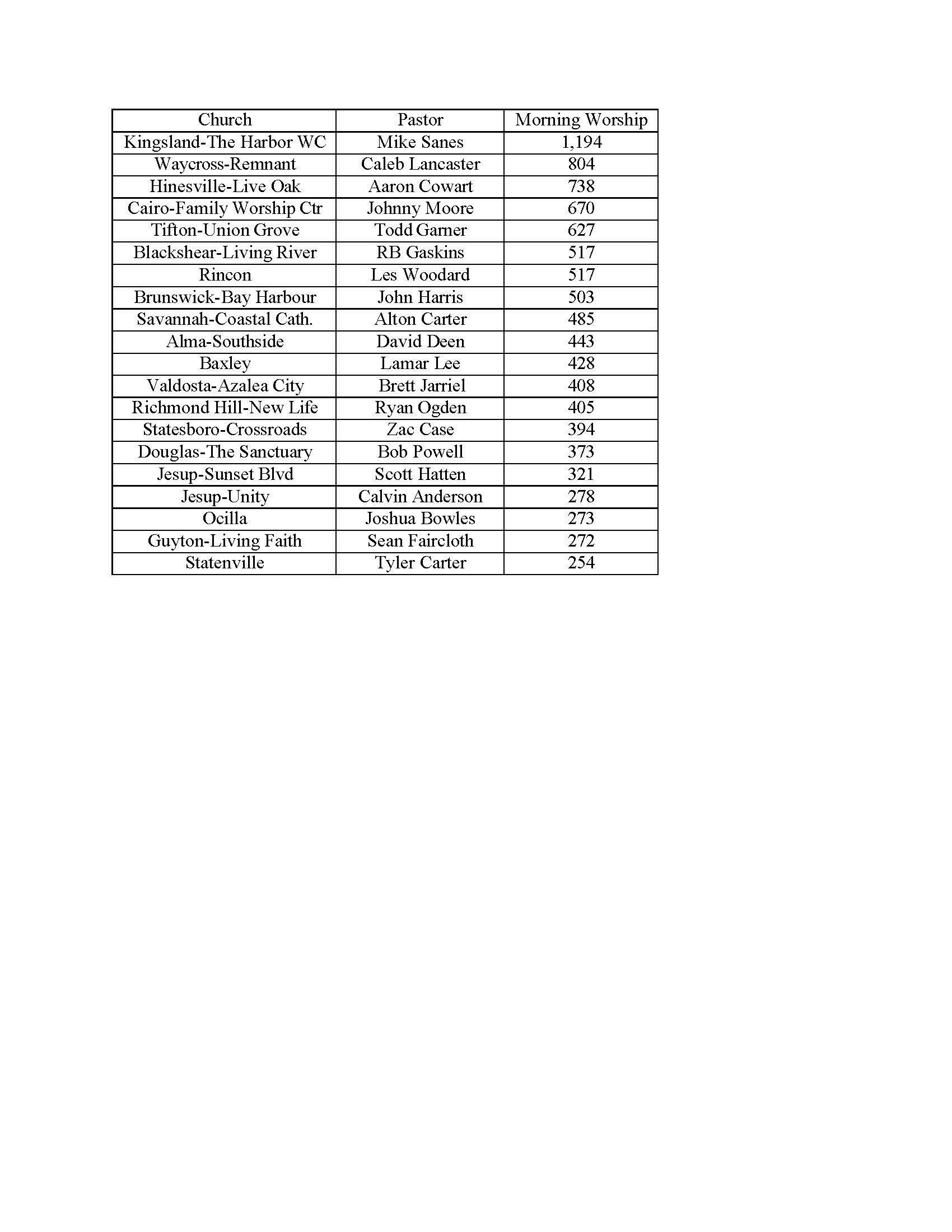 | Church | Pastor | Morning Worship |
|---|---|---|
| Kingsland-The Harbor WC | Mike Sanes | 1,194 |
| Waycross-Remnant | Caleb Lancaster | 804 |
| Hinesville-Live Oak | Aaron Cowart | 738 |
| Cairo-Family Worship Ctr | Johnny Moore | 670 |
| Tifton-Union Grove | Todd Garner | 627 |
| Blackshear-Living River | RB Gaskins | 517 |
| Rincon | Les Woodard | 517 |
| Brunswick-Bay Harbour | John Harris | 503 |
| Savannah-Coastal Cath. | Alton Carter | 485 |
| Alma-Southside | David Deen | 443 |
| Baxley | Lamar Lee | 428 |
| Valdosta-Azalea City | Brett Jarriel | 408 |
| Richmond Hill-New Life | Ryan Ogden | 405 |
| Statesboro-Crossroads | Zac Case | 394 |
| Douglas-The Sanctuary | Bob Powell | 373 |
| Jesup-Sunset Blvd | Scott Hatten | 321 |
| Jesup-Unity | Calvin Anderson | 278 |
| Ocilla | Joshua Bowles | 273 |
| Guyton-Living Faith | Sean Faircloth | 272 |
| Statenville | Tyler Carter | 254 |